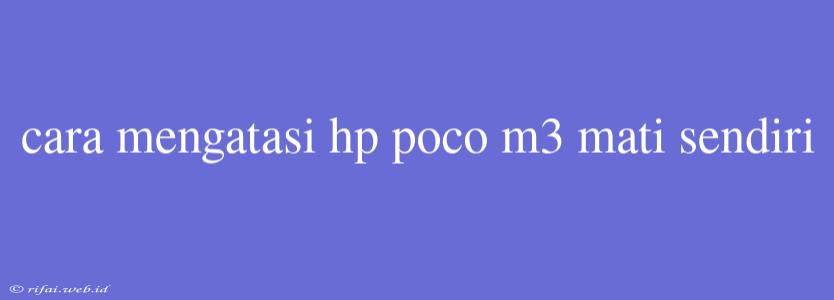 cara mengatasi hp poco m3 mati sendiri

© rifai.web.id